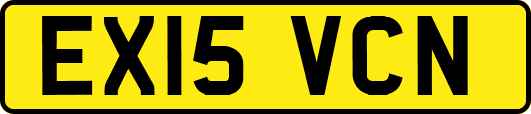 EX15 VCN